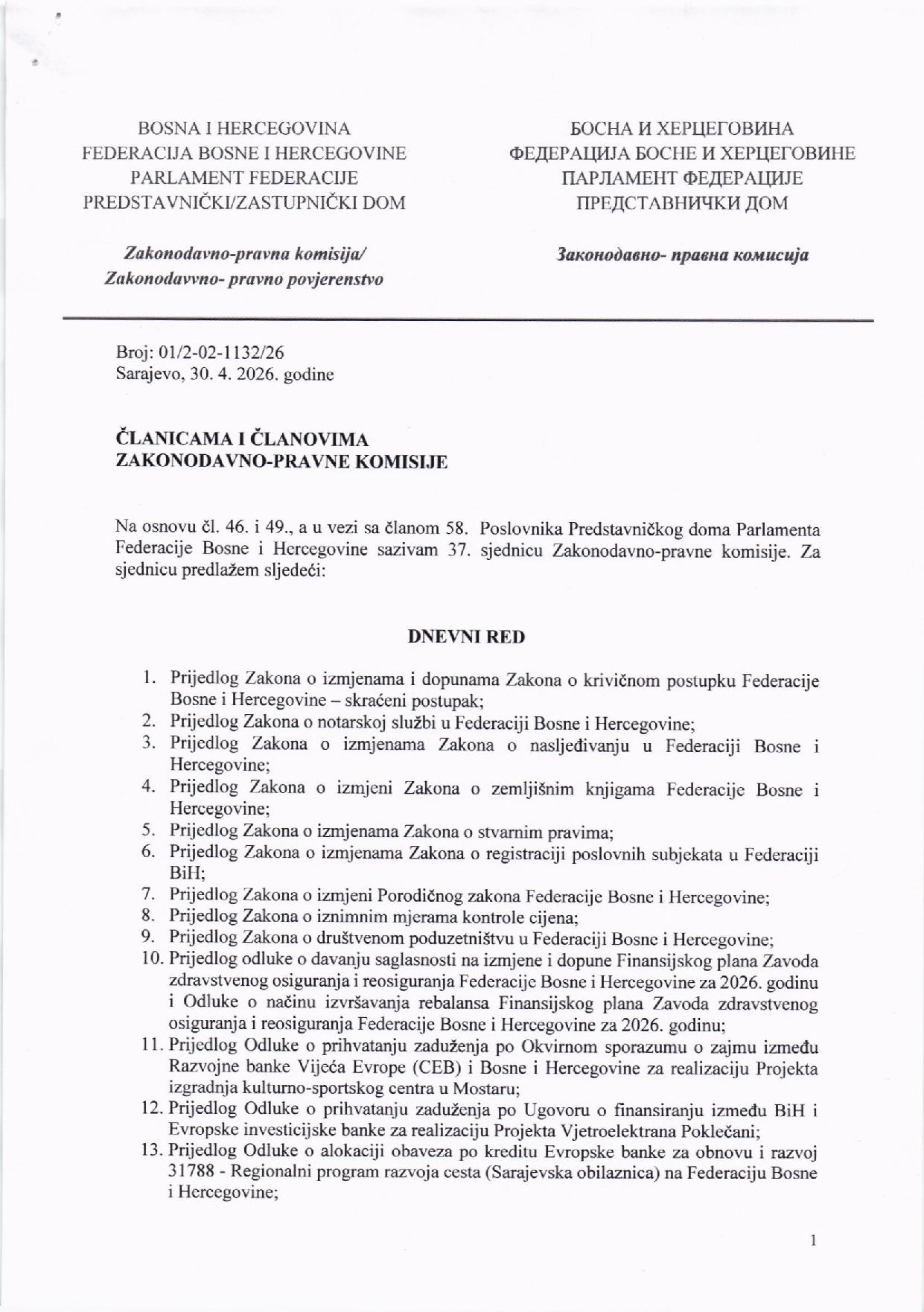 BOSNA I HERCEGOVINA
FEDERACIJA BOSNE I HERCEGOVINE
PARLAMENT FEDERACIJE
PREDSTAVNIČKI/ZASTUPNIČKI DOM

Zakonodavno-pravna komisija/
Zakonodavvno- pravno povjerenstvo

БОСНА И ХЕРЦЕГОВИНА
ФЕДЕРАЦИЈА БОСНЕ И ХЕРЦЕГОВИНЕ
ПАРЛАМЕНТ ФЕДЕРАЦИЈЕ
ПРЕДСТАВНИЧКИ ДОМ

Законодавно- правна комисија

Broj: 01/2-02-1132/26
Sarajevo, 30. 4. 2026. godine

ČLANICAMA I ČLANOVIMA
ZAKONODAVNO-PRAVNE KOMISIJE

Na osnovu čl. 46. i 49., a u vezi sa članom 58. Poslovnika Predstavničkog doma Parlamenta Federacije Bosne i Hercegovine sazivam 37. sjednicu Zakonodavno-pravne komisije. Za sjednicu predlažem sljedeći:

DNEVNI RED

1. Prijedlog Zakona o izmjenama i dopunama Zakona o krivičnom postupku Federacije Bosne i Hercegovine – skraćeni postupak;
2. Prijedlog Zakona o notarskoj službi u Federaciji Bosne i Hercegovine;
3. Prijedlog Zakona o izmjenama Zakona o nasljeđivanju u Federaciji Bosne i Hercegovine;
4. Prijedlog Zakona o izmjeni Zakona o zemljišnim knjigama Federacije Bosne i Hercegovine;
5. Prijedlog Zakona o izmjenama Zakona o stvarnim pravima;
6. Prijedlog Zakona o izmjenama Zakona o registraciji poslovnih subjekata u Federaciji BiH;
7. Prijedlog Zakona o izmjeni Porodičnog zakona Federacije Bosne i Hercegovine;
8. Prijedlog Zakona o iznimnim mjerama kontrole cijena;
9. Prijedlog Zakona o društvenom poduzetništvu u Federaciji Bosne i Hercegovine;
10. Prijedlog odluke o davanju saglasnosti na izmjene i dopune Finansijskog plana Zavoda zdravstvenog osiguranja i reosiguranja Federacije Bosne i Hercegovine za 2026. godinu i Odluke o načinu izvršavanja rebalansa Finansijskog plana Zavoda zdravstvenog osiguranja i reosiguranja Federacije Bosne i Hercegovine za 2026. godinu;
11. Prijedlog Odluke o prihvatanju zaduženja po Okvirnom sporazumu o zajmu između Razvojne banke Vijeća Evrope (CEB) i Bosne i Hercegovine za realizaciju Projekta izgradnja kulturno-sportskog centra u Mostaru;
12. Prijedlog Odluke o prihvatanju zaduženja po Ugovoru o finansiranju između BiH i Evropske investicijske banke za realizaciju Projekta Vjetroelektrana Poklečani;
13. Prijedlog Odluke o alokaciji obaveza po kreditu Evropske banke za obnovu i razvoj 31788 - Regionalni program razvoja cesta (Sarajevska obilaznica) na Federaciju Bosne i Hercegovine;

1